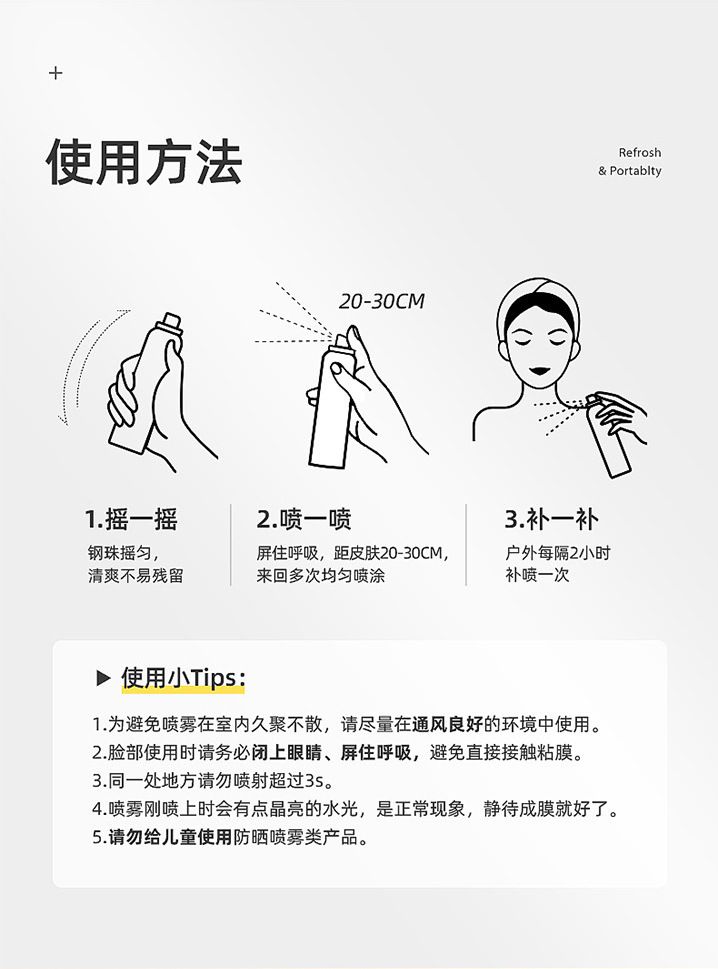 +

使用方法

Refrosh
& Portablty

20-30CM

1.摇一摇
钢珠摇匀，
清爽不易残留

2.喷一喷
屏住呼吸，距皮肤20-30CM，
来回多次均匀喷涂

3.补一补
户外每隔2小时
补喷一次

▶ 使用小Tips：

1.为避免喷雾在室内久聚不散，请尽量在通风良好的环境中使用。
2.脸部使用时请务必闭上眼睛、屏住呼吸，避免直接接触粘膜。
3.同一处地方请勿喷射超过3s。
4.喷雾刚喷上时会有点晶亮的水光，是正常现象，静待成膜就好了。
5.请勿给儿童使用防晒喷雾类产品。